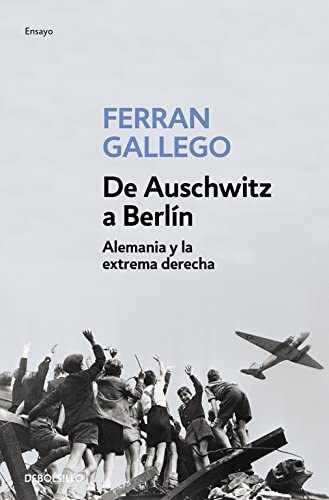 Ensayo

FERRAN GALLEGO

De Auschwitz a Berlín

Alemania y la extrema derecha

DEBOLSILLO